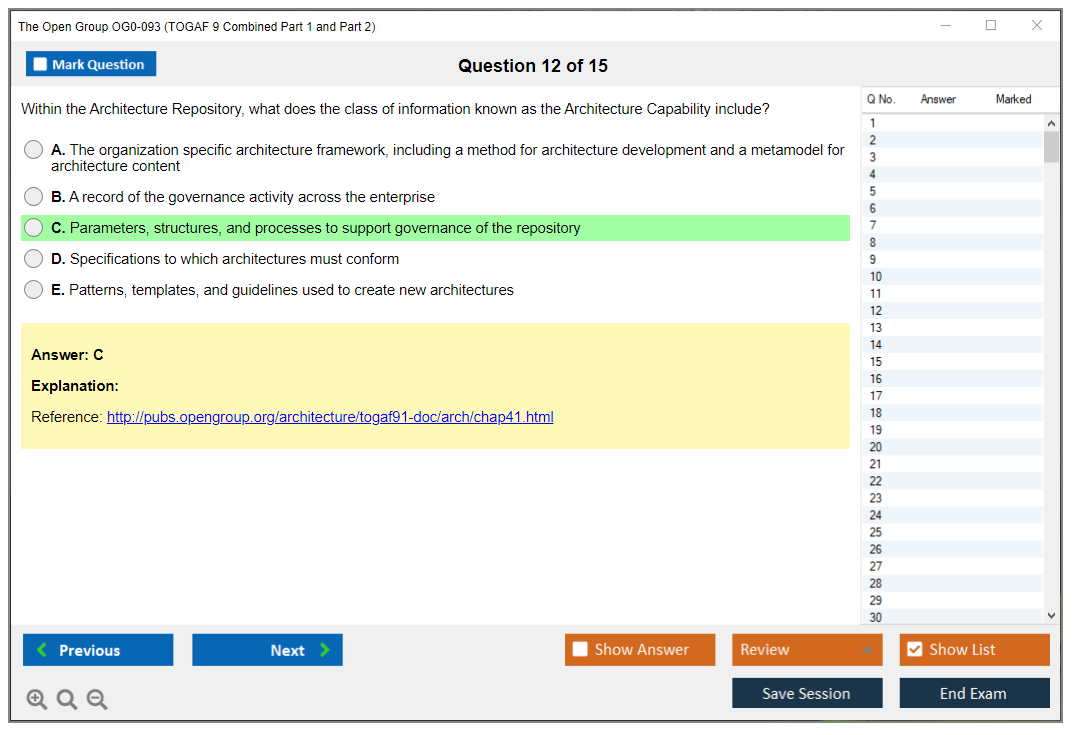 The Open Group OG0-093 (TOGAF 9 Combined Part 1 and Part 2)

Mark Question

Question 12 of 15

Within the Architecture Repository, what does the class of information known as the Architecture Capability include?

A. The organization specific architecture framework, including a method for architecture development and a metamodel for architecture content

B. A record of the governance activity across the enterprise

C. Parameters, structures, and processes to support governance of the repository

D. Specifications to which architectures must conform

E. Patterns, templates, and guidelines used to create new architectures

Answer: C

Explanation:

Reference: http://pubs.opengroup.org/architecture/togaf91-doc/arch/chap41.html

| Q No. | Answer | Marked |
|---|---|---|
| 1 | | |
| 2 | | |
| 3 | | |
| 4 | | |
| 5 | | |
| 6 | | |
| 7 | | |
| 8 | | |
| 9 | | |
| 10 | | |
| 11 | | |
| 12 | | |
| 13 | | |
| 14 | | |
| 15 | | |
| 16 | | |
| 17 | | |
| 18 | | |
| 19 | | |
| 20 | | |
| 21 | | |
| 22 | | |
| 23 | | |
| 24 | | |
| 25 | | |
| 26 | | |
| 27 | | |
| 28 | | |
| 29 | | |
| 30 | | |

Previous

Next

Show Answer

Review

Show List

Save Session

End Exam